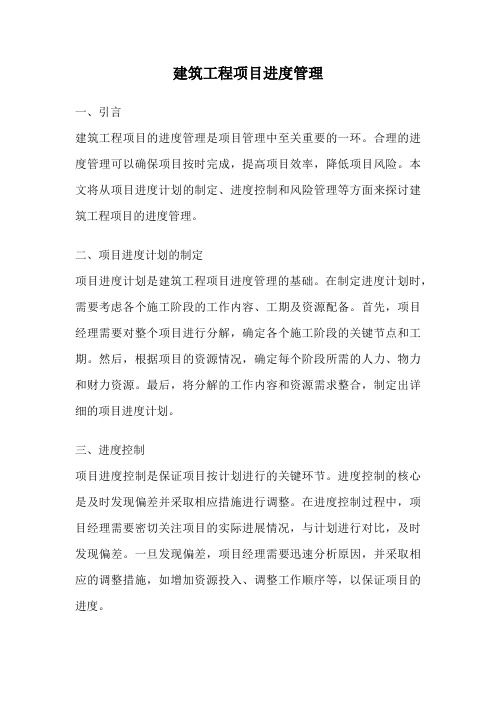 建筑工程项目进度管理

一、引言

建筑工程项目的进度管理是项目管理中至关重要的一环。合理的进度管理可以确保项目按时完成，提高项目效率，降低项目风险。本文将从项目进度计划的制定、进度控制和风险管理等方面来探讨建筑工程项目的进度管理。

二、项目进度计划的制定

项目进度计划是建筑工程项目进度管理的基础。在制定进度计划时，需要考虑各个施工阶段的工作内容、工期及资源配备。首先，项目经理需要对整个项目进行分解，确定各个施工阶段的关键节点和工期。然后，根据项目的资源情况，确定每个阶段所需的人力、物力和财力资源。最后，将分解的工作内容和资源需求整合，制定出详细的项目进度计划。

三、进度控制

项目进度控制是保证项目按计划进行的关键环节。进度控制的核心是及时发现偏差并采取相应措施进行调整。在进度控制过程中，项目经理需要密切关注项目的实际进展情况，与计划进行对比，及时发现偏差。一旦发现偏差，项目经理需要迅速分析原因，并采取相应的调整措施，如增加资源投入、调整工作顺序等，以保证项目的进度。